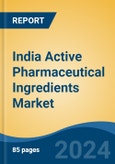 REPORT

India Active Pharmaceutical Ingredients Market

85 pages

2024